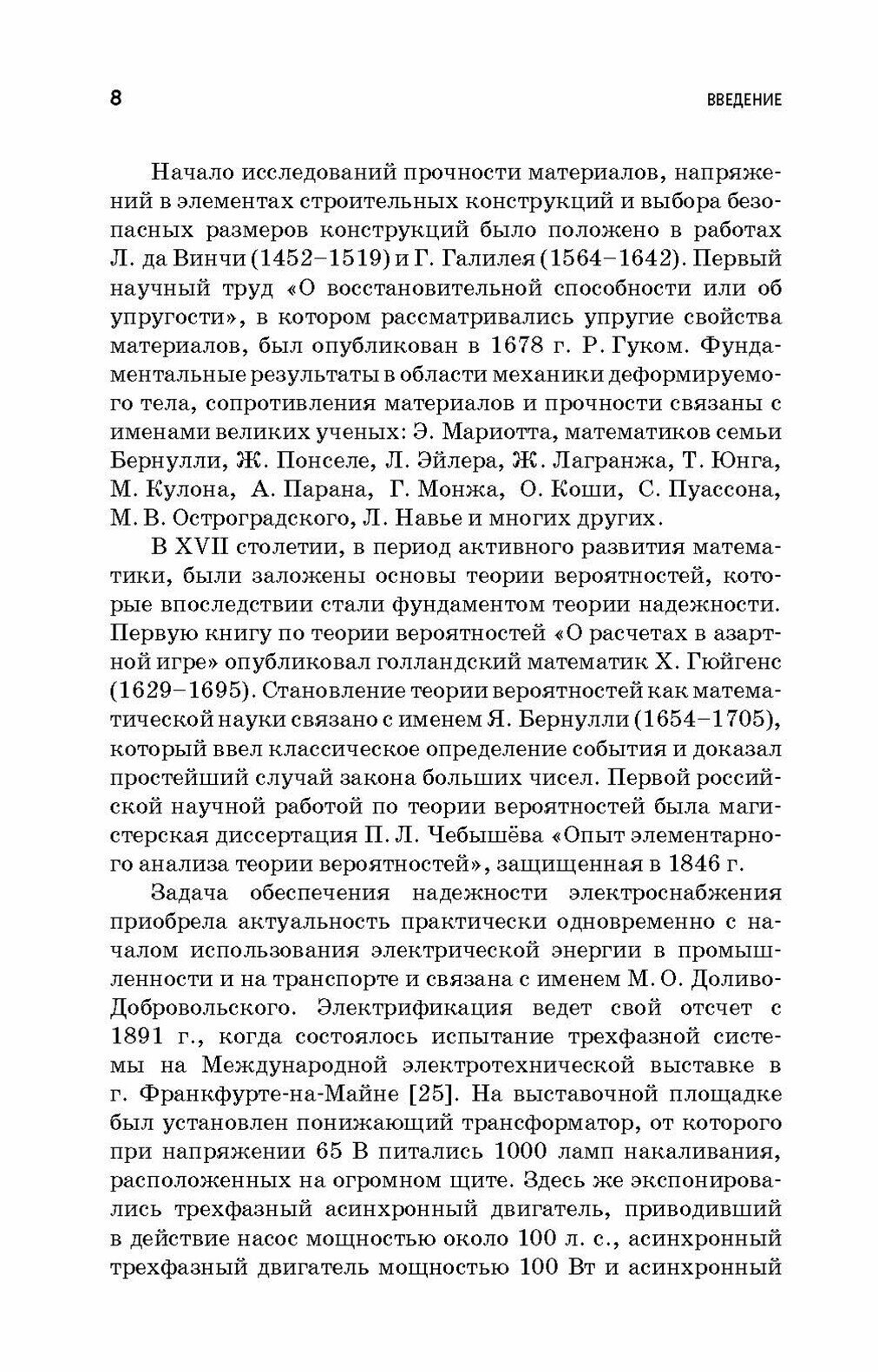 8

ВВЕДЕНИЕ

Начало исследований прочности материалов, напряжений в элементах строительных конструкций и выбора безопасных размеров конструкций было положено в работах Л. да Винчи (1452–1519) и Г. Галилея (1564–1642). Первый научный труд «О восстановительной способности или об упругости», в котором рассматривались упругие свойства материалов, был опубликован в 1678 г. Р. Гуком. Фундаментальные результаты в области механики деформируемого тела, сопротивления материалов и прочности связаны с именами великих ученых: Э. Мариотта, математиков семьи Бернулли, Ж. Понселе, Л. Эйлера, Ж. Лагранжа, Т. Юнга, М. Кулона, А. Парана, Г. Монжа, О. Коши, С. Пуассона, М. В. Остроградского, Л. Навье и многих других.

В XVII столетии, в период активного развития математики, были заложены основы теории вероятностей, которые впоследствии стали фундаментом теории надежности. Первую книгу по теории вероятностей «О расчетах в азартной игре» опубликовал голландский математик Х. Гюйгенс (1629–1695). Становление теории вероятностей как математической науки связано с именем Я. Бернулли (1654–1705), который ввел классическое определение события и доказал простейший случай закона больших чисел. Первой российской научной работой по теории вероятностей была магистерская диссертация П. Л. Чебышёва «Опыт элементарного анализа теории вероятностей», защищенная в 1846 г.

Задача обеспечения надежности электроснабжения приобрела актуальность практически одновременно с началом использования электрической энергии в промышленности и на транспорте и связана с именем М. О. Доливо-Добровольского. Электрификация ведет свой отсчет с 1891 г., когда состоялось испытание трехфазной системы на Международной электротехнической выставке в г. Франкфурте-на-Майне [25]. На выставочной площадке был установлен понижающий трансформатор, от которого при напряжении 65 В питались 1000 ламп накаливания, расположенных на огромном щите. Здесь же экспонировались трехфазный асинхронный двигатель, приводивший в действие насос мощностью около 100 л. с., асинхронный трехфазный двигатель мощностью 100 Вт и асинхронный